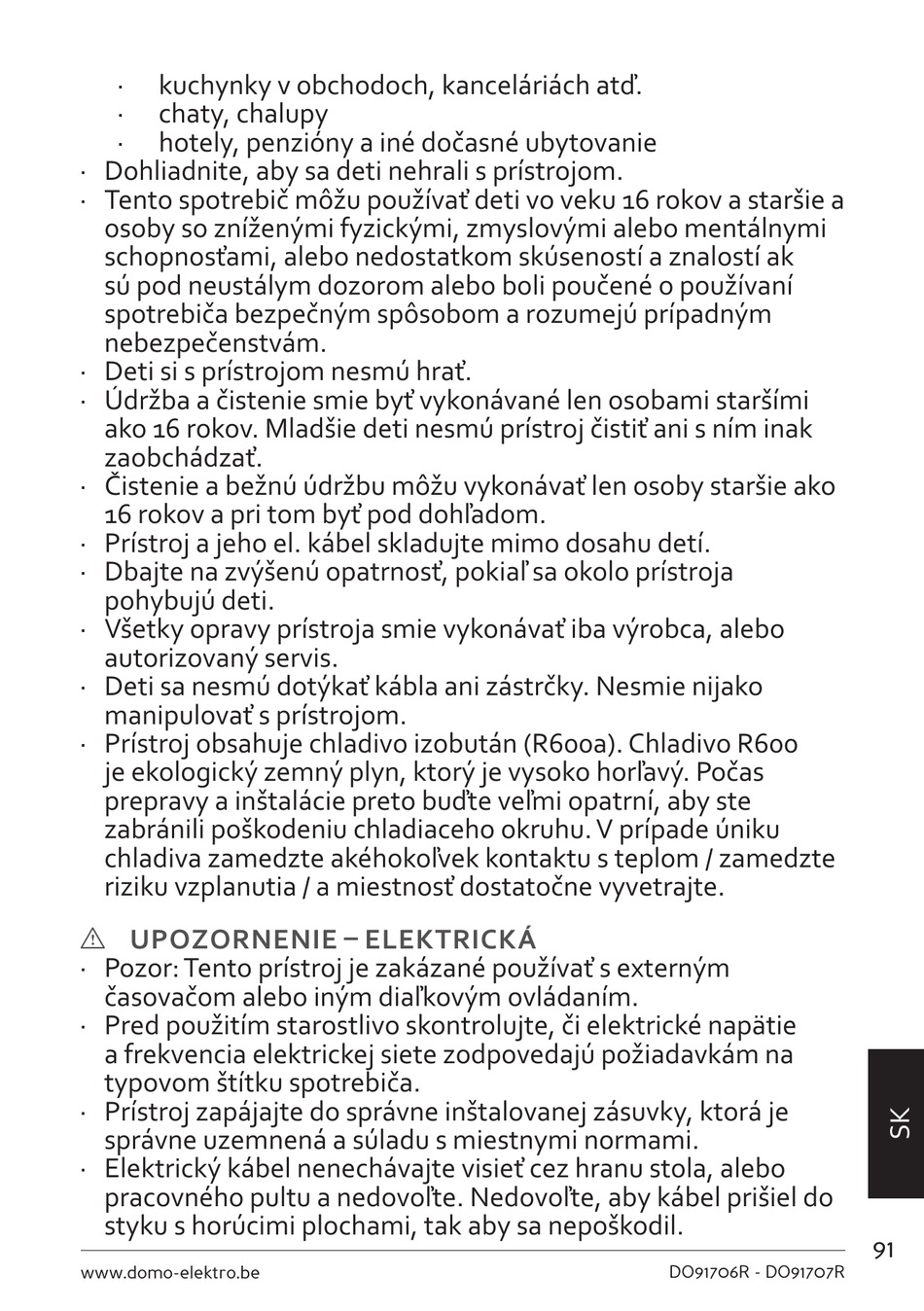 · kuchynky v obchodoch, kanceláriách atď.
· chaty, chalupy
· hotely, penzióny a iné dočasné ubytovanie
· Dohliadnite, aby sa deti nehrali s prístrojom.
· Tento spotrebič môžu používať deti vo veku 16 rokov a staršie a osoby so zníženými fyzickými, zmyslovými alebo mentálnymi schopnosťami, alebo nedostatkom skúseností a znalostí ak sú pod neustálym dozorom alebo boli poučené o používaní spotrebiča bezpečným spôsobom a rozumejú prípadným nebezpečenstvám.
· Deti si s prístrojom nesmú hrať.
· Údržba a čistenie smie byť vykonávané len osobami staršími ako 16 rokov. Mladšie deti nesmú prístroj čistiť ani s ním inak zaobchádzať.
· Čistenie a bežnú údržbu môžu vykonávať len osoby staršie ako 16 rokov a pri tom byť pod dohľadom.
· Prístroj a jeho el. kábel skladujte mimo dosahu detí.
· Dbajte na zvýšenú opatrnosť, pokiaľ sa okolo prístroja pohybujú deti.
· Všetky opravy prístroja smie vykonávať iba výrobca, alebo autorizovaný servis.
· Deti sa nesmú dotýkať kábla ani zástrčky. Nesmie nijako manipulovať s prístrojom.
· Prístroj obsahuje chladivo izobután (R600a). Chladivo R600 je ekologický zemný plyn, ktorý je vysoko horľavý. Počas prepravy a inštalácie preto buďte veľmi opatrní, aby ste zabránili poškodeniu chladiaceho okruhu. V prípade úniku chladiva zamedzte akéhokoľvek kontaktu s teplom / zamedzte riziku vzplanutia / a miestnosť dostatočne vyvetrajte.

⚠ UPOZORNENIE – ELEKTRICKÁ
· Pozor: Tento prístroj je zakázané používať s externým časovačom alebo iným diaľkovým ovládaním.
· Pred použitím starostlivo skontrolujte, či elektrické napätie a frekvencia elektrickej siete zodpovedajú požiadavkám na typovom štítku spotrebiča.
· Prístroj zapájajte do správne inštalovanej zásuvky, ktorá je správne uzemnená a súladu s miestnymi normami.
· Elektrický kábel nenechávajte visieť cez hranu stola, alebo pracovného pultu a nedovoľte. Nedovoľte, aby kábel prišiel do styku s horúcimi plochami, tak aby sa nepoškodil.

SK

91

www.domo-elektro.be DO91706R - DO91707R